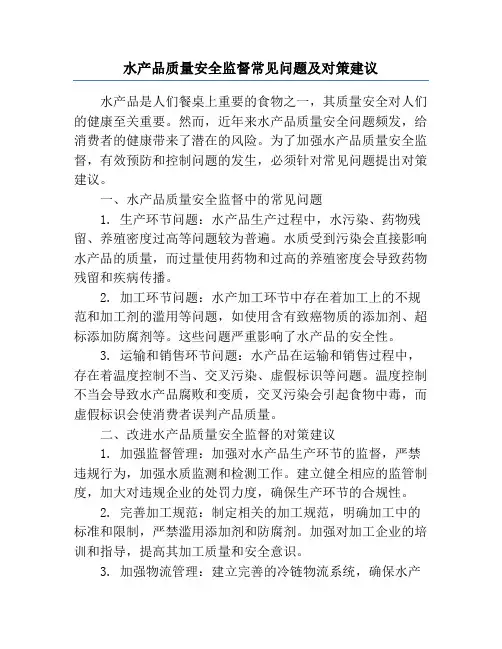 水产品质量安全监督常见问题及对策建议

水产品是人们餐桌上重要的食物之一，其质量安全对人们的健康至关重要。然而，近年来水产品质量安全问题频发，给消费者的健康带来了潜在的风险。为了加强水产品质量安全监督，有效预防和控制问题的发生，必须针对常见问题提出对策建议。

一、水产品质量安全监督中的常见问题

1. 生产环节问题：水产品生产过程中，水污染、药物残留、养殖密度过高等问题较为普遍。水质受到污染会直接影响水产品的质量，而过量使用药物和过高的养殖密度会导致药物残留和疾病传播。

2. 加工环节问题：水产加工环节中存在着加工上的不规范和加工剂的滥用等问题，如使用含有致癌物质的添加剂、超标添加防腐剂等。这些问题严重影响了水产品的安全性。

3. 运输和销售环节问题：水产品在运输和销售过程中，存在着温度控制不当、交叉污染、虚假标识等问题。温度控制不当会导致水产品腐败和变质，交叉污染会引起食物中毒，而虚假标识会使消费者误判产品质量。

二、改进水产品质量安全监督的对策建议

1. 加强监督管理：加强对水产品生产环节的监督，严禁违规行为，加强水质监测和检测工作。建立健全相应的监管制度，加大对违规企业的处罚力度，确保生产环节的合规性。

2. 完善加工规范：制定相关的加工规范，明确加工中的标准和限制，严禁滥用添加剂和防腐剂。加强对加工企业的培训和指导，提高其加工质量和安全意识。

3. 加强物流管理：建立完善的冷链物流系统，确保水产